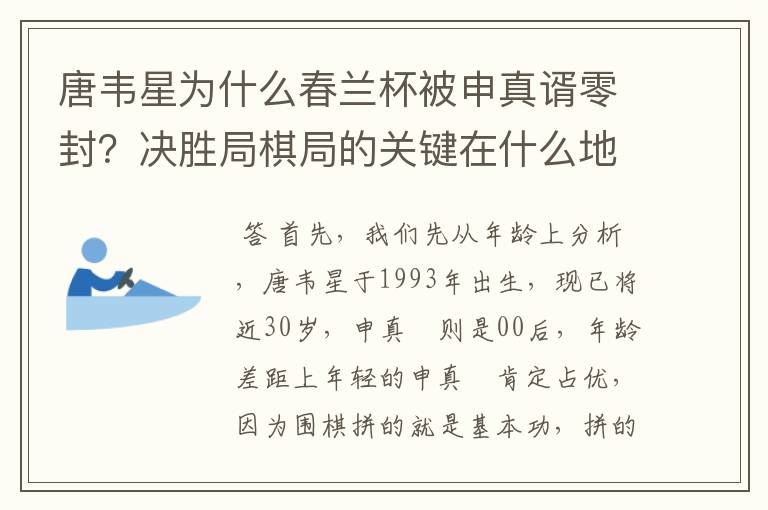 唐韦星为什么春兰杯被申真谞零封？决胜局棋局的关键在什么地

答 首先，我们先从年龄上分析，唐韦星于1993年出生，现已将近30岁，申真  则是00后，年龄差距上年轻的申真  肯定占优，因为围棋拼的就是基本功，拼的